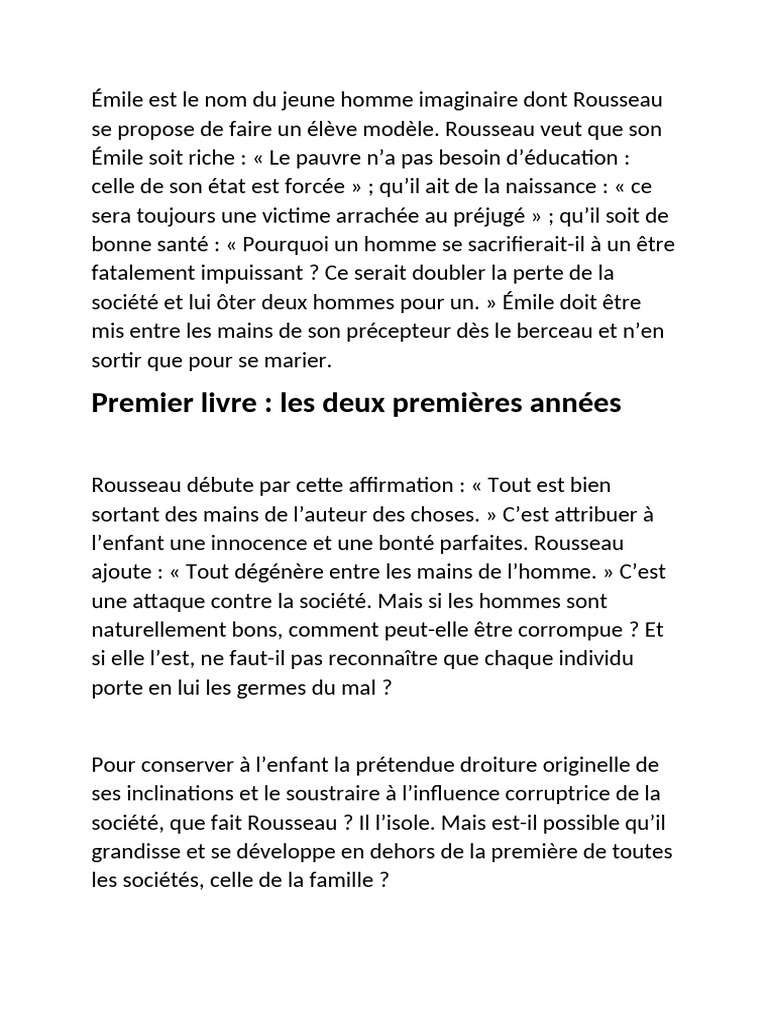 Émile est le nom du jeune homme imaginaire dont Rousseau se propose de faire un élève modèle. Rousseau veut que son Émile soit riche : « Le pauvre n’a pas besoin d’éducation : celle de son état est forcée » ; qu’il ait de la naissance : « ce sera toujours une victime arrachée au préjugé » ; qu’il soit de bonne santé : « Pourquoi un homme se sacrifierait-il à un être fatalement impuissant ? Ce serait doubler la perte de la société et lui ôter deux hommes pour un. » Émile doit être mis entre les mains de son précepteur dès le berceau et n’en sortir que pour se marier.

Premier livre : les deux premières années

Rousseau débute par cette affirmation : « Tout est bien sortant des mains de l’auteur des choses. » C’est attribuer à l’enfant une innocence et une bonté parfaites. Rousseau ajoute : « Tout dégénère entre les mains de l’homme. » C’est une attaque contre la société. Mais si les hommes sont naturellement bons, comment peut-elle être corrompue ? Et si elle l’est, ne faut-il pas reconnaître que chaque individu porte en lui les germes du mal ?

Pour conserver à l’enfant la prétendue droiture originelle de ses inclinations et le soustraire à l’influence corruptrice de la société, que fait Rousseau ? Il l’isole. Mais est-il possible qu’il grandisse et se développe en dehors de la première de toutes les sociétés, celle de la famille ?